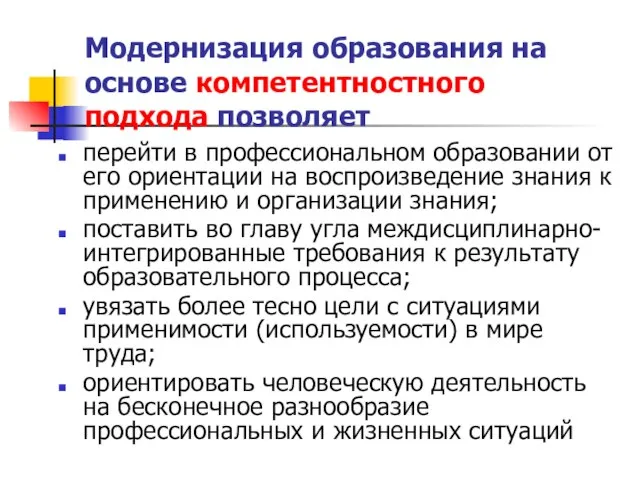 Модернизация образования на основе компетентностного подхода позволяет

перейти в профессиональном образовании от его ориентации на воспроизведение знания к применению и организации знания;

поставить во главу угла междисциплинарно-интегрированные требования к результату образовательного процесса;

увязать более тесно цели с ситуациями применимости (используемости) в мире труда;

ориентировать человеческую деятельность на бесконечное разнообразие профессиональных и жизненных ситуаций